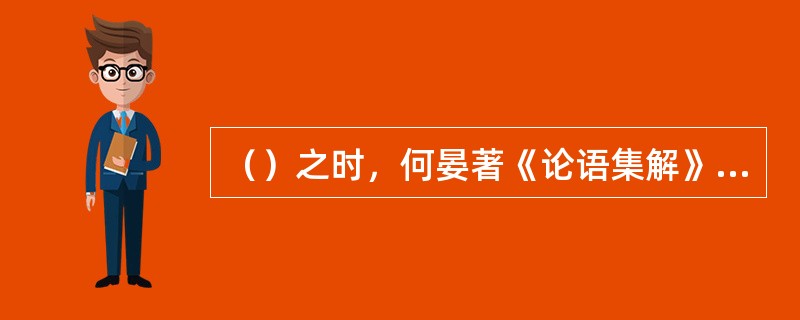 （）之时，何晏著《论语集解》...